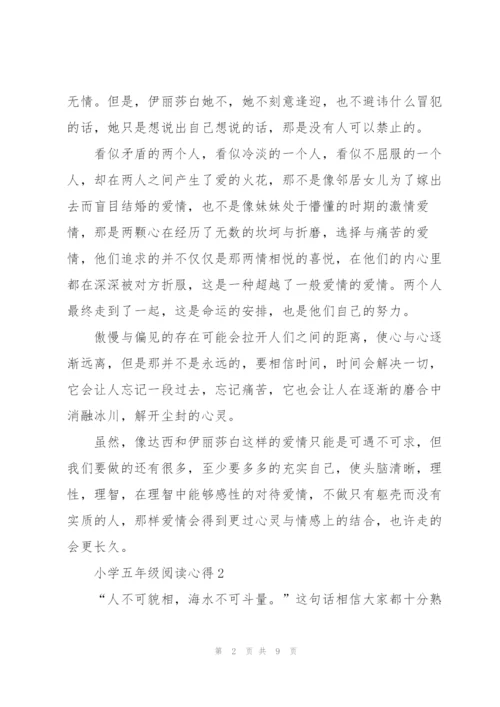 无情。但是，伊丽莎白她不，她不刻意逢迎，也不避讳什么冒犯的话，她只是想说出自己想说的话，那是没有人可以禁止的。

看似矛盾的两个人，看似冷淡的一个人，看似不屈服的一个人，却在两人之间产生了爱的火花，那不是像邻居女儿为了嫁出去而盲目结婚的爱情，也不是像妹妹处于懵懂的时期的激情爱情，那是两颗心在经历了无数的坎坷与折磨，选择与痛苦的爱情，他们追求的并不仅仅是那两情相悦的喜悦，在他们的内心里都在深深被对方折服，这是一种超越了一般爱情的爱情。两个人最终走到了一起，这是命运的安排，也是他们自己的努力。

傲慢与偏见的存在可能会拉开人们之间的距离，使心与心逐渐远离，但是那并不是永远的，要相信时间，时间会解决一切，它会让人忘记一段过去，忘记痛苦，它也会让人在逐渐的磨合中消融冰川，解开尘封的心灵。

虽然，像达西和伊丽莎白这样的爱情只能是可遇不可求，但我们要做的还有很多，至少要多多的充实自己，使头脑清晰，理性，理智，在理智中能够感性的对待爱情，不做只有躯壳而没有实质的人，那样爱情会得到更过心灵与情感上的结合，也许走的会更长久。

小学五年级阅读心得2

“人不可貌相，海水不可斗量。”这句话相信大家都十分熟

第 2 页 共 9 页